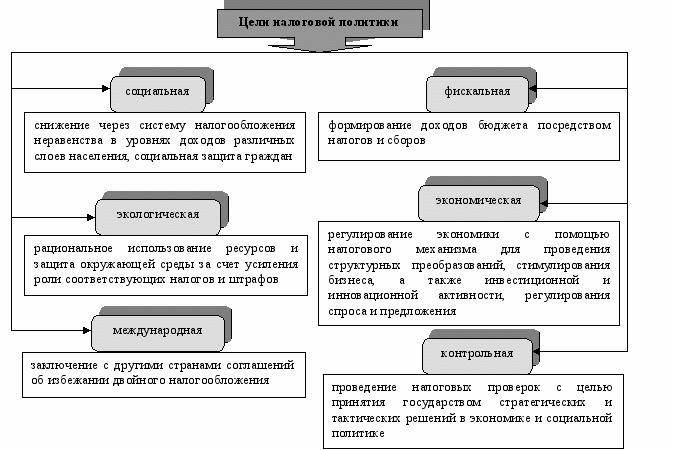 Цели налоговой политики

социальная

снижение через систему налогообложения неравенства в уровнях доходов различных слоев населения, социальная защита граждан

экологическая

рациональное использование ресурсов и защита окружающей среды за счет усиления роли соответствующих налогов и штрафов

международная

заключение с другими странами соглашений об избежании двойного налогообложения

фискальная

формирование доходов бюджета посредством налогов и сборов

экономическая

регулирование экономики с помощью налогового механизма для проведения структурных преобразований, стимулирования бизнеса, а также инвестиционной и инновационной активности, регулирования спроса и предложения

контрольная

проведение налоговых проверок с целью принятия государством стратегических и тактических решений в экономике и социальной политике